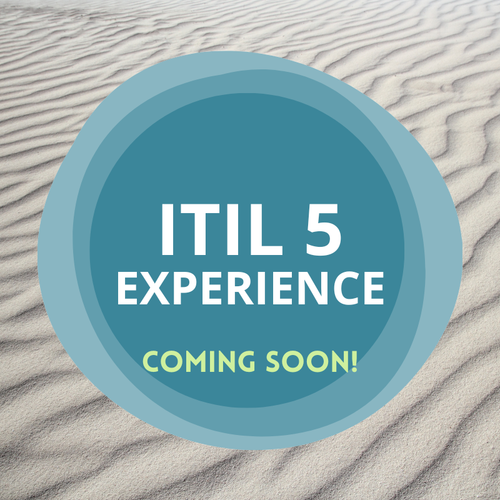 ITIL 5
EXPERIENCE

COMING SOON!